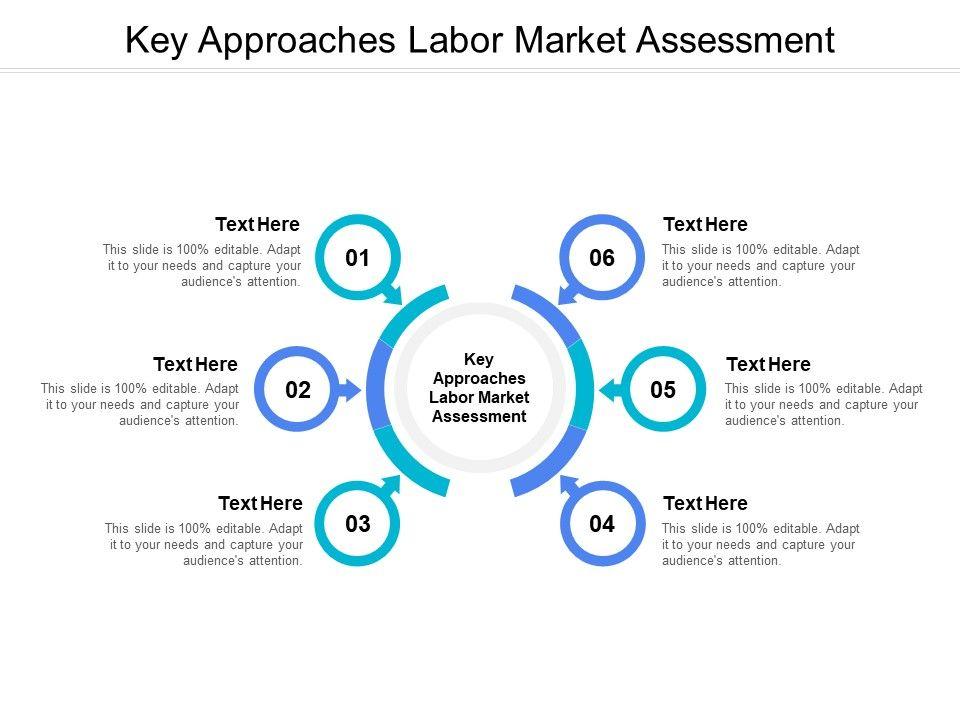 Key Approaches Labor Market Assessment

Text Here
This slide is 100% editable. Adapt it to your needs and capture your audience's attention.

01

Text Here
This slide is 100% editable. Adapt it to your needs and capture your audience's attention.

02

Text Here
This slide is 100% editable. Adapt it to your needs and capture your audience's attention.

03

Key Approaches Labor Market Assessment

06

Text Here
This slide is 100% editable. Adapt it to your needs and capture your audience's attention.

05

Text Here
This slide is 100% editable. Adapt it to your needs and capture your audience's attention.

04

Text Here
This slide is 100% editable. Adapt it to your needs and capture your audience's attention.